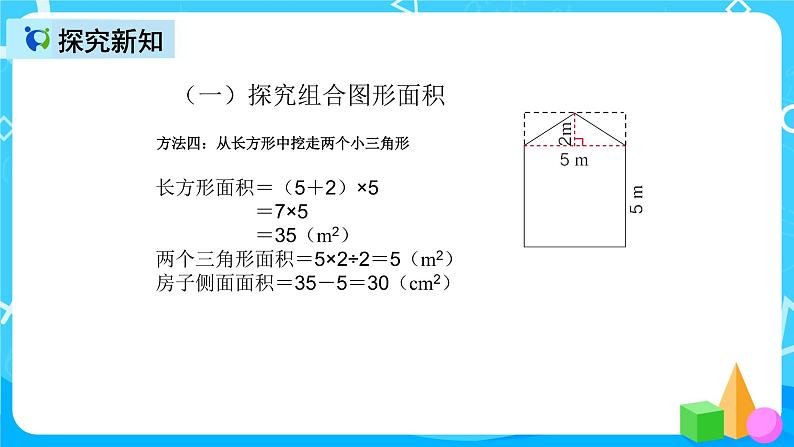 探究新知

（一）探究组合图形面积

方法四：从长方形中挖走两个小三角形

长方形面积＝（5＋2）×5
＝7×5
＝35（$m^2$）
两个三角形面积＝5×2÷2＝5（$m^2$）
房子侧面面积＝35－5＝30（$cm^2$）

2m
5 m
5 m